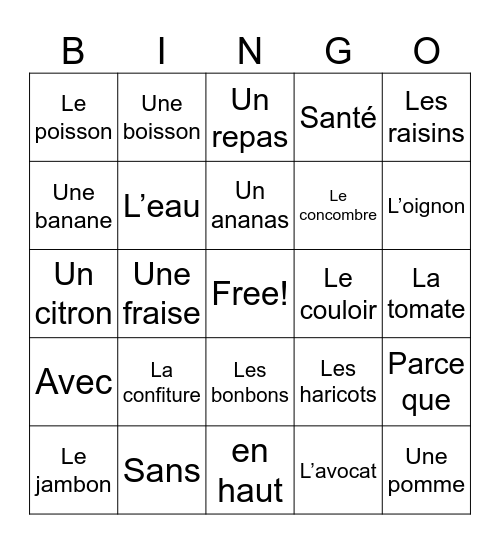 | B | I | N | G | O |
|---|---|---|---|---|
| Le poisson | Une boisson | Un repas | Santé | Les raisins |
| Une banane | L’eau | Un ananas | Le concombre | L’oignon |
| Un citron | Une fraise | Free! | Le couloir | La tomate |
| Avec | La confiture | Les bonbons | Les haricots | Parce que |
| Le jambon | Sans | en haut | L’avocat | Une pomme |